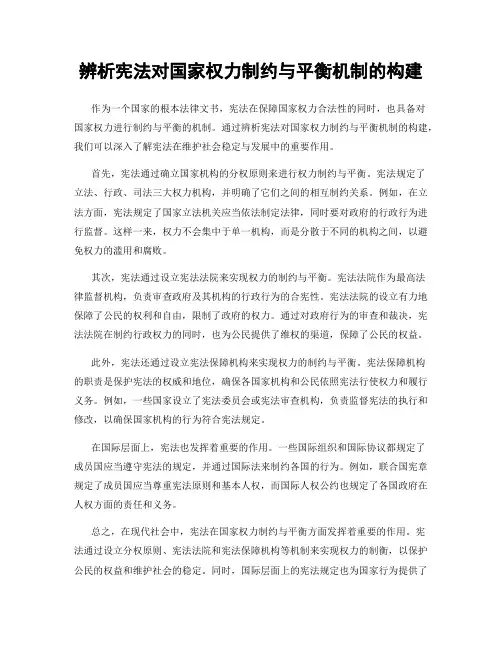 辨析宪法对国家权力制约与平衡机制的构建

作为一个国家的根本法律文书，宪法在保障国家权力合法性的同时，也具备对国家权力进行制约与平衡的机制。通过辨析宪法对国家权力制约与平衡机制的构建，我们可以深入了解宪法在维护社会稳定与发展中的重要作用。

首先，宪法通过确立国家机构的分权原则来进行权力制约与平衡。宪法规定了立法、行政、司法三大权力机构，并明确了它们之间的相互制约关系。例如，在立法方面，宪法规定了国家立法机关应当依法制定法律，同时要对政府的行政行为进行监督。这样一来，权力不会集中于单一机构，而是分散于不同的机构之间，以避免权力的滥用和腐败。

其次，宪法通过设立宪法法院来实现权力的制约与平衡。宪法法院作为最高法律监督机构，负责审查政府及其机构的行政行为的合宪性。宪法法院的设立有力地保障了公民的权利和自由，限制了政府的权力。通过对政府行为的审查和裁决，宪法法院在制约行政权力的同时，也为公民提供了维权的渠道，保障了公民的权益。

此外，宪法还通过设立宪法保障机构来实现权力的制约与平衡。宪法保障机构的职责是保护宪法的权威和地位，确保各国家机构和公民依照宪法行使权力和履行义务。例如，一些国家设立了宪法委员会或宪法审查机构，负责监督宪法的执行和修改，以确保国家机构的行为符合宪法规定。

在国际层面上，宪法也发挥着重要的作用。一些国际组织和国际协议都规定了成员国应当遵守宪法的规定，并通过国际法来制约各国的行为。例如，联合国宪章规定了成员国应当尊重宪法原则和基本人权，而国际人权公约也规定了各国政府在人权方面的责任和义务。

总之，在现代社会中，宪法在国家权力制约与平衡方面发挥着重要的作用。宪法通过设立分权原则、宪法法院和宪法保障机构等机制来实现权力的制衡，以保护公民的权益和维护社会的稳定。同时，国际层面上的宪法规定也为国家行为提供了